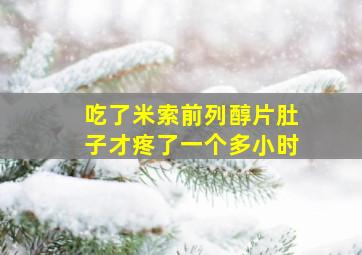 吃了米索前列醇片肚子才疼了一个多小时